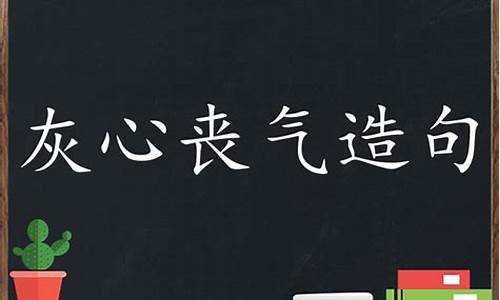 灰心丧气造句